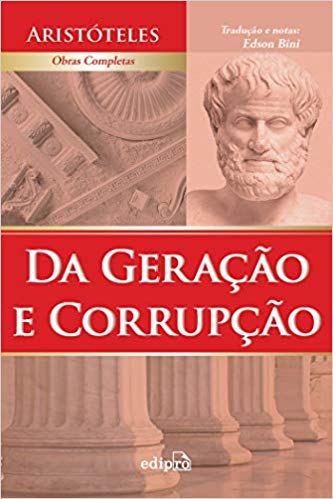 ARISTÓTELES
Obras Completas

Tradução e notas:
Edson Bini

DA GERAÇÃO E CORRUPÇÃO

edipro